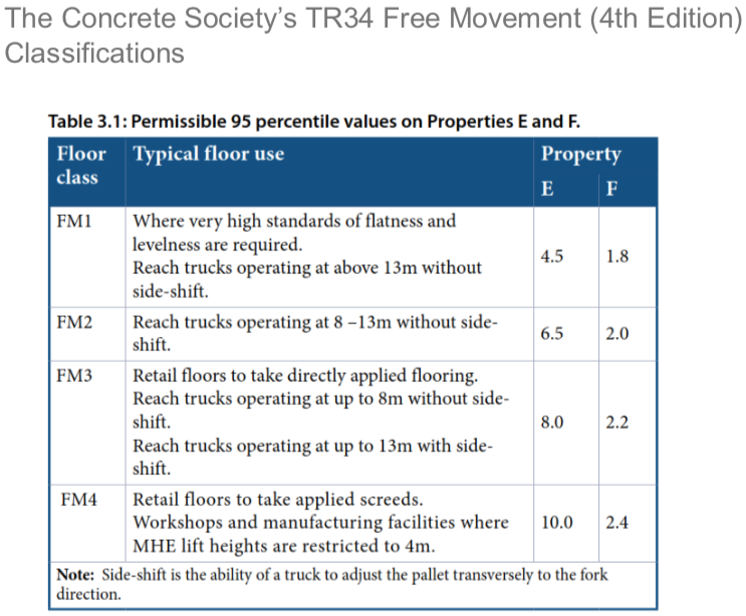 The Concrete Society's TR34 Free Movement (4th Edition) Classifications

Table 3.1: Permissible 95 percentile values on Properties E and F.

| Floor class | Typical floor use | Property E | Property F |
|---|---|---|---|
| FM1 | Where very high standards of flatness and levelness are required. Reach trucks operating at above 13m without side-shift. | 4.5 | 1.8 |
| FM2 | Reach trucks operating at 8 –13m without side-shift. | 6.5 | 2.0 |
| FM3 | Retail floors to take directly applied flooring. Reach trucks operating at up to 8m without side-shift. Reach trucks operating at up to 13m with side-shift. | 8.0 | 2.2 |
| FM4 | Retail floors to take applied screeds. Workshops and manufacturing facilities where MHE lift heights are restricted to 4m. | 10.0 | 2.4 |

Note: Side-shift is the ability of a truck to adjust the pallet transversely to the fork direction.